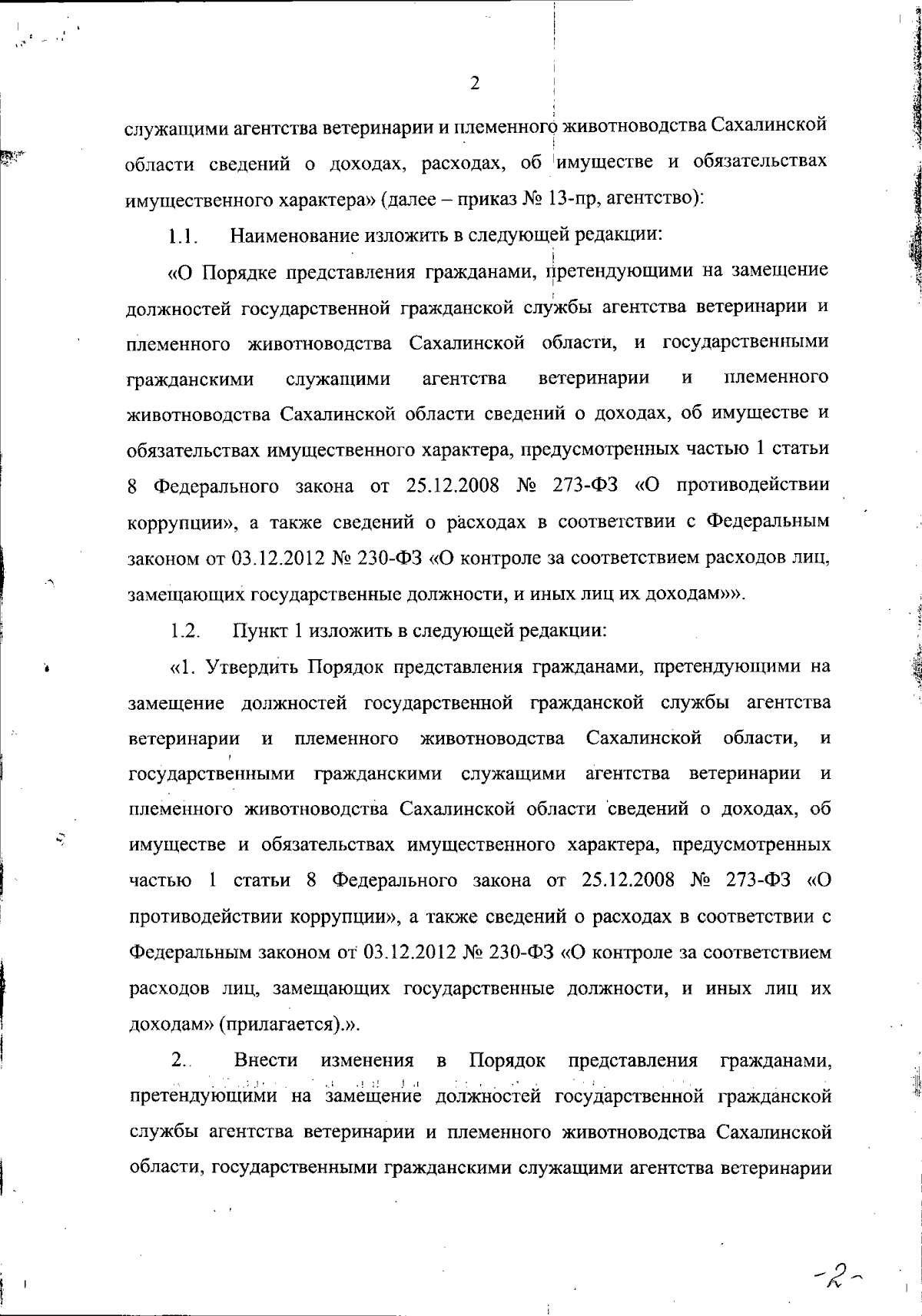 2

служащими агентства ветеринарии и племенного животноводства Сахалинской области сведений о доходах, расходах, об имуществе и обязательствах имущественного характера» (далее – приказ № 13-пр, агентство):

1.1. Наименование изложить в следующей редакции:

«О Порядке представления гражданами, претендующими на замещение должностей государственной гражданской службы агентства ветеринарии и племенного животноводства Сахалинской области, и государственными гражданскими служащими агентства ветеринарии и племенного животноводства Сахалинской области сведений о доходах, об имуществе и обязательствах имущественного характера, предусмотренных частью 1 статьи 8 Федерального закона от 25.12.2008 № 273-ФЗ «О противодействии коррупции», а также сведений о расходах в соответствии с Федеральным законом от 03.12.2012 № 230-ФЗ «О контроле за соответствием расходов лиц, замещающих государственные должности, и иных лиц их доходам»».

1.2. Пункт 1 изложить в следующей редакции:

«1. Утвердить Порядок представления гражданами, претендующими на замещение должностей государственной гражданской службы агентства ветеринарии и племенного животноводства Сахалинской области, и государственными гражданскими служащими агентства ветеринарии и племенного животноводства Сахалинской области сведений о доходах, об имуществе и обязательствах имущественного характера, предусмотренных частью 1 статьи 8 Федерального закона от 25.12.2008 № 273-ФЗ «О противодействии коррупции», а также сведений о расходах в соответствии с Федеральным законом от 03.12.2012 № 230-ФЗ «О контроле за соответствием расходов лиц, замещающих государственные должности, и иных лиц их доходам» (прилагается).».

2. Внести изменения в Порядок представления гражданами, претендующими на замещение должностей государственной гражданской службы агентства ветеринарии и племенного животноводства Сахалинской области, государственными гражданскими служащими агентства ветеринарии

-2-